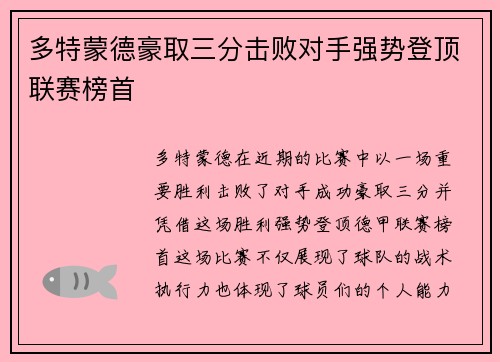 多特蒙德豪取三分击败对手强势登顶联赛榜首

多特蒙德在近期的比赛中以一场重要胜利击败了对手成功豪取三分并凭借这场胜利强势登顶德甲联赛榜首这场比赛不仅展现了球队的战术执行力也体现了球员们的个人能力